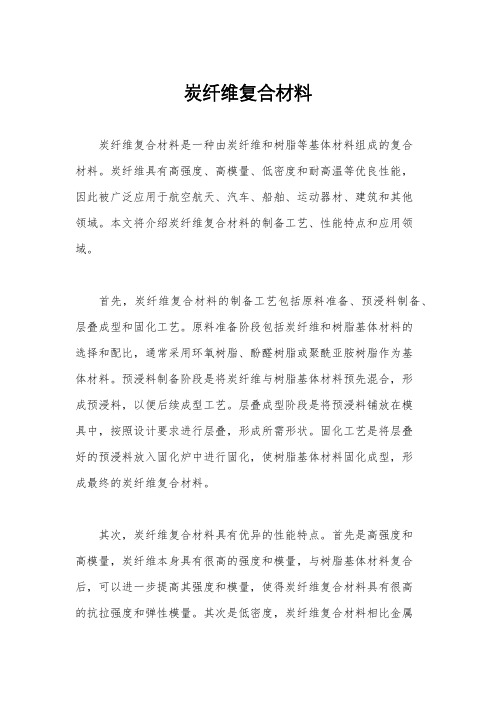 炭纤维复合材料

炭纤维复合材料是一种由炭纤维和树脂等基体材料组成的复合材料。炭纤维具有高强度、高模量、低密度和耐高温等优良性能，因此被广泛应用于航空航天、汽车、船舶、运动器材、建筑和其他领域。本文将介绍炭纤维复合材料的制备工艺、性能特点和应用领域。

首先，炭纤维复合材料的制备工艺包括原料准备、预浸料制备、层叠成型和固化工艺。原料准备阶段包括炭纤维和树脂基体材料的选择和配比，通常采用环氧树脂、酚醛树脂或聚酰亚胺树脂作为基体材料。预浸料制备阶段是将炭纤维与树脂基体材料预先混合，形成预浸料，以便后续成型工艺。层叠成型阶段是将预浸料铺放在模具中，按照设计要求进行层叠，形成所需形状。固化工艺是将层叠好的预浸料放入固化炉中进行固化，使树脂基体材料固化成型，形成最终的炭纤维复合材料。

其次，炭纤维复合材料具有优异的性能特点。首先是高强度和高模量，炭纤维本身具有很高的强度和模量，与树脂基体材料复合后，可以进一步提高其强度和模量，使得炭纤维复合材料具有很高的抗拉强度和弹性模量。其次是低密度，炭纤维复合材料相比金属